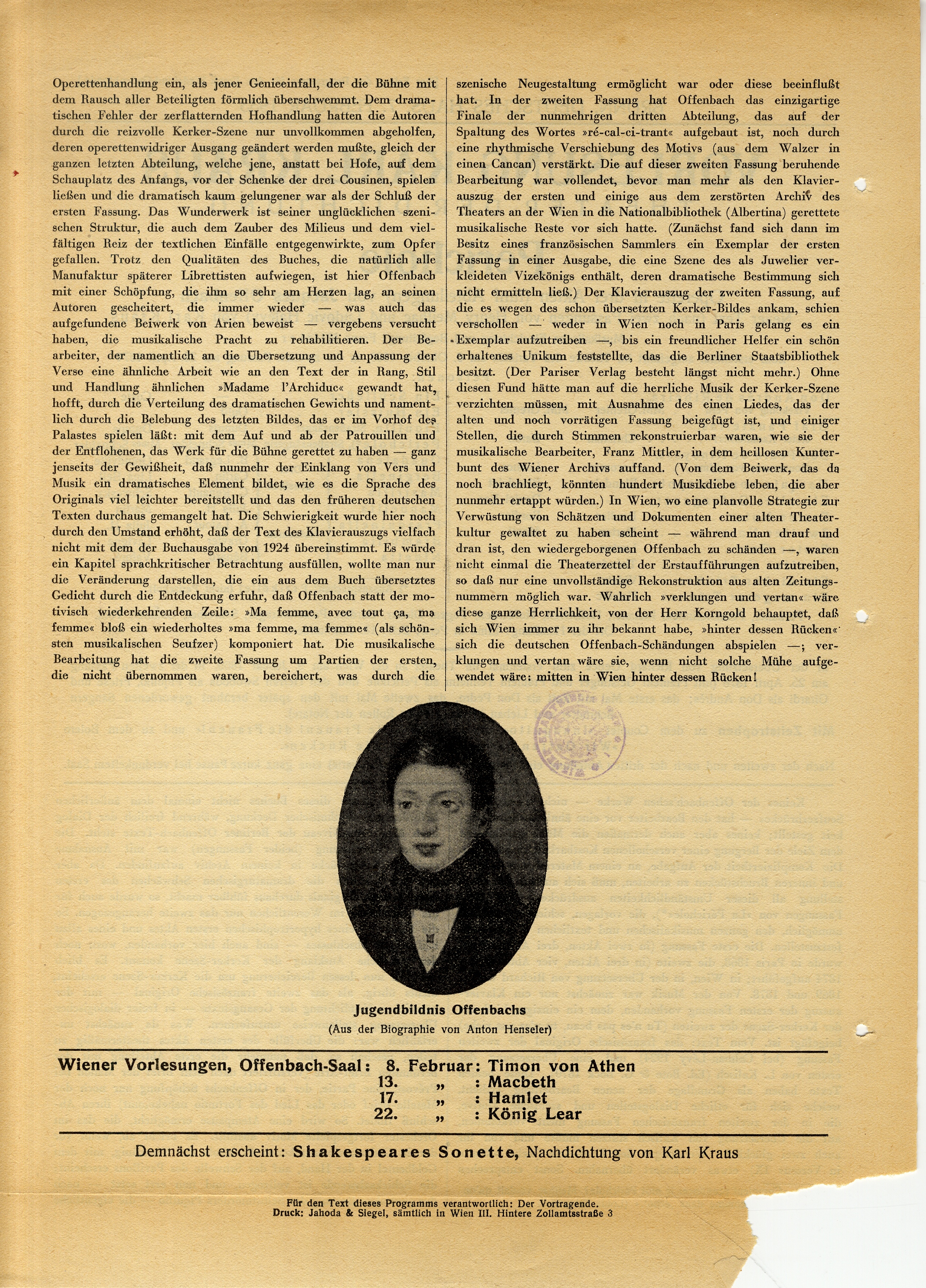 Operettenhandlung ein, als jener Genieeinfall, der die Bühne mit dem Rausch aller Beteiligten förmlich überschwemmt. Dem dramatischen Fehler der zerflatternden Hofhandlung hatten die Autoren durch die reizvolle Kerker-Szene nur unvollkommen abgeholfen, deren operettenwidriger Ausgang geändert werden mußte, gleich der ganzen letzten Abteilung, welche jene, anstatt bei Hofe, auf dem Schauplatz des Anfangs, vor der Schenke der drei Cousinen, spielen ließen und die dramatisch kaum gelungener war als der Schluß der ersten Fassung. Das Wunderwerk ist seiner unglücklichen szenischen Struktur, die auch dem Zauber des Milieus und dem vielfältigen Reiz der textlichen Einfälle entgegenwirkte, zum Opfer gefallen. Trotz den Qualitäten des Buches, die natürlich alle Manufaktur späterer Librettisten aufwiegen, ist hier Offenbach mit einer Schöpfung, die ihm so sehr am Herzen lag, an seinen Autoren gescheitert, die immer wieder — was auch das aufgefundene Beiwerk von Arien beweist — vergebens versucht haben, die musikalische Pracht zu rehabilitieren. Der Bearbeiter, der namentlich an die Übersetzung und Anpassung der Verse eine ähnliche Arbeit wie an den Text der in Rang, Stil und Handlung ähnlichen »Madame l'Archiduc« gewandt hat, hofft, durch die Verteilung des dramatischen Gewichts und namentlich durch die Belebung des letzten Bildes, das er im Vorhof des Palastes spielen läßt: mit dem Auf und ab der Patrouillen und der Entflohenen, das Werk für die Bühne gerettet zu haben — ganz jenseits der Gewißheit, daß nunmehr der Einklang von Vers und Musik ein dramatisches Element bildet, wie es die Sprache des Originals viel leichter bereitstellt und das den früheren deutschen Texten durchaus gemangelt hat. Die Schwierigkeit wurde hier noch durch den Umstand erhöht, daß der Text des Klavierauszugs vielfach nicht mit dem der Buchausgabe von 1924 übereinstimmt. Es würde ein Kapitel sprachkritischer Betrachtung ausfüllen, wollte man nur die Veränderung darstellen, die ein aus dem Buch übersetztes Gedicht durch die Entdeckung erfuhr, daß Offenbach statt der motivisch wiederkehrenden Zeile: »Ma femme, avec tout ça, ma femme« bloß ein wiederholtes »ma femme, ma femme« (als schönsten musikalischen Seufzer) komponiert hat. Die musikalische Bearbeitung hat die zweite Fassung um Partien der ersten, die nicht übernommen waren, bereichert, was durch die

szenische Neugestaltung ermöglicht war oder diese beeinflußt hat. In der zweiten Fassung hat Offenbach das einzigartige Finale der nunmehrigen dritten Abteilung, das auf der Spaltung des Wortes »ré-cal-ci-trant« aufgebaut ist, noch durch eine rhythmische Verschiebung des Motivs (aus dem Walzer in einen Cancan) verstärkt. Die auf dieser zweiten Fassung beruhende Bearbeitung war vollendet, bevor man mehr als den Klavierauszug der ersten und einige aus dem zerstörten Archiv des Theaters an der Wien in die Nationalbibliothek (Albertina) gerettete musikalische Reste vor sich hatte. (Zunächst fand sich dann im Besitz eines französischen Sammlers ein Exemplar der ersten Fassung in einer Ausgabe, die eine Szene des als Juwelier verkleideten Vizekönigs enthält, deren dramatische Bestimmung sich nicht ermitteln ließ.) Der Klavierauszug der zweiten Fassung, auf die es wegen des schon übersetzten Kerker-Bildes ankam, schien verschollen — weder in Wien noch in Paris gelang es ein Exemplar aufzutreiben —, bis ein freundlicher Helfer ein schön erhaltenes Unikum feststellte, das die Berliner Staatsbibliothek besitzt. (Der Pariser Verlag besteht längst nicht mehr.) Ohne diesen Fund hätte man auf die herrliche Musik der Kerker-Szene verzichten müssen, mit Ausnahme des einen Liedes, das der alten und noch vorrätigen Fassung beigefügt ist, und einiger Stellen, die durch Stimmen rekonstruierbar waren, wie sie der musikalische Bearbeiter, Franz Mittler, in dem heillosen Kunterbunt des Wiener Archivs auffand. (Von dem Beiwerk, das da noch brachliegt, könnten hundert Musikdiebe leben, die aber nunmehr ertappt würden.) In Wien, wo eine planvolle Strategie zur Verwüstung von Schätzen und Dokumenten einer alten Theaterkultur gewaltet zu haben scheint — während man drauf und dran ist, den wiedergeborgenen Offenbach zu schänden —, waren nicht einmal die Theaterzettel der Erstaufführungen aufzutreiben, so daß nur eine unvollständige Rekonstruktion aus alten Zeitungsnummern möglich war. Wahrlich »verklungen und vertan« wäre diese ganze Herrlichkeit, von der Herr Korngold behauptet, daß sich Wien immer zu ihr bekannt habe, »hinter dessen Rücken« sich die deutschen Offenbach-Schändungen abspielen —; verklungen und vertan wäre sie, wenn nicht solche Mühe aufgewendet wäre: mitten in Wien hinter dessen Rücken!

Jugendbildnis Offenbachs
(Aus der Biographie von Anton Henseler)

Wiener Vorlesungen, Offenbach-Saal: 8. Februar: Timon von Athen
13. „ : Macbeth
17. „ : Hamlet
22. „ : König Lear

Demnächst erscheint: Shakespeares Sonette, Nachdichtung von Karl Kraus

Für den Text dieses Programms verantwortlich: Der Vortragende.
Druck: Jahoda & Siegel, sämtlich in Wien III. Hintere Zollamtsstraße 3